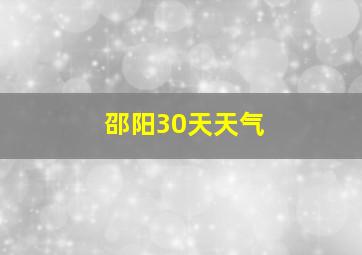 邵阳30天天气